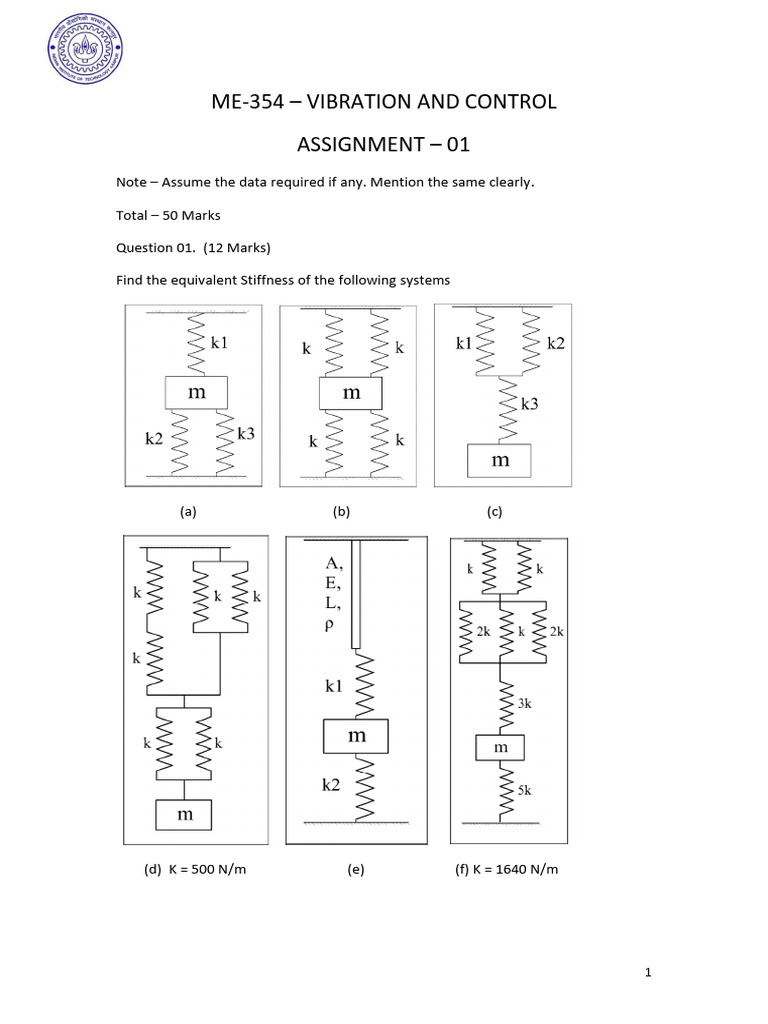 ME-354 – VIBRATION AND CONTROL

ASSIGNMENT – 01

Note – Assume the data required if any. Mention the same clearly.

Total – 50 Marks

Question 01. (12 Marks)

Find the equivalent Stiffness of the following systems

k1
m
k2
k3

k
k
m
k
k

k1
k2
k3
m

(a)

(b)

(c)

k
k
k
k
k
k
m

A, E, L, ρ
k1
m
k2

k
k
2k
k
2k
3k
m
5k

(d) K = 500 N/m

(e)

(f) K = 1640 N/m

1